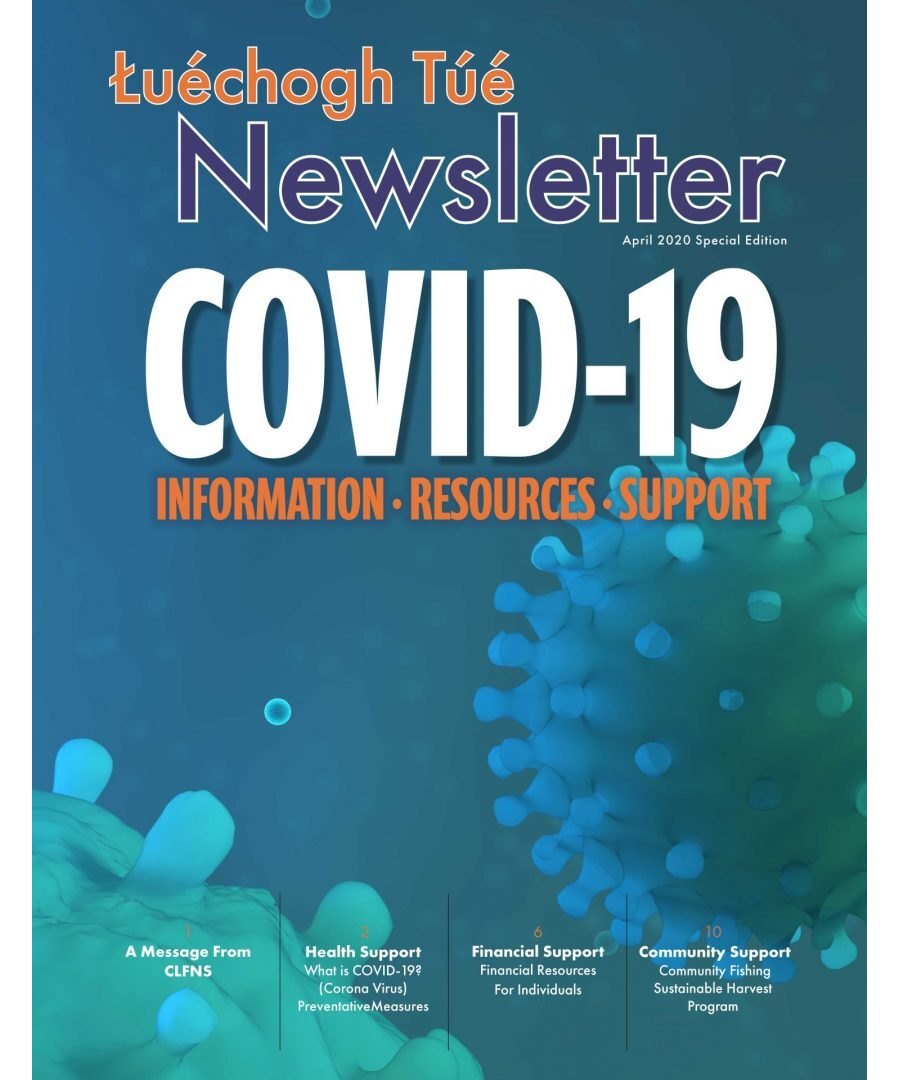 Łuéchogh Túé
Newsletter
April 2020 Special Edition

COVID-19

INFORMATION · RESOURCES · SUPPORT

1
A Message From CLFNS

2
Health Support
What is COVID-19? (Corona Virus) PreventativeMeasures

6
Financial Support
Financial Resources For Individuals

10
Community Support
Community Fishing Sustainable Harvest Program